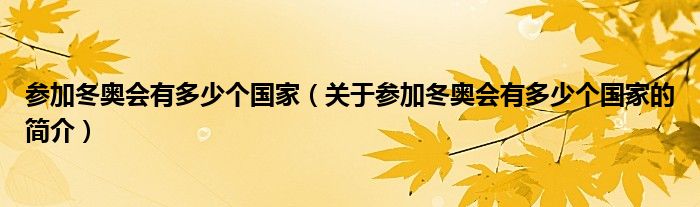 参加冬奥会有多少个国家（关于参加冬奥会有多少个国家的简介）